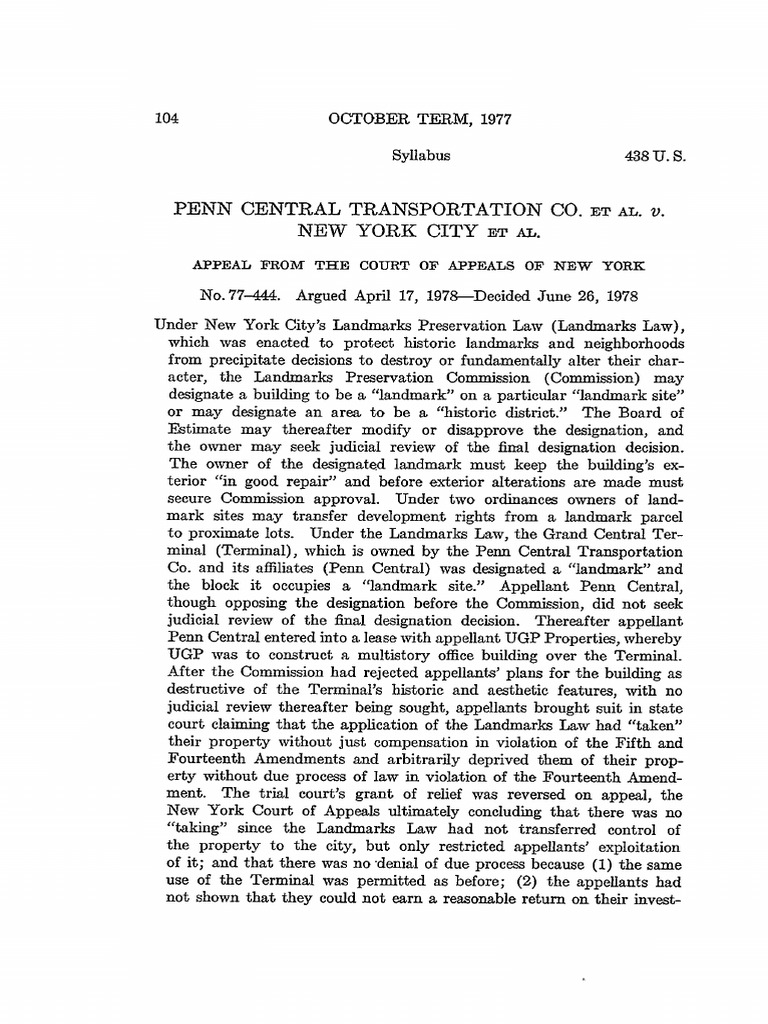 104 OCTOBER TERM, 1977

Syllabus 438 U. S.

PENN CENTRAL TRANSPORTATION CO. ET AL. v. NEW YORK CITY ET AL.

APPEAL FROM THE COURT OF APPEALS OF NEW YORK

No. 77–444. Argued April 17, 1978—Decided June 26, 1978

Under New York City's Landmarks Preservation Law (Landmarks Law), which was enacted to protect historic landmarks and neighborhoods from precipitate decisions to destroy or fundamentally alter their character, the Landmarks Preservation Commission (Commission) may designate a building to be a "landmark" on a particular "landmark site" or may designate an area to be a "historic district." The Board of Estimate may thereafter modify or disapprove the designation, and the owner may seek judicial review of the final designation decision. The owner of the designated landmark must keep the building's exterior "in good repair" and before exterior alterations are made must secure Commission approval. Under two ordinances owners of landmark sites may transfer development rights from a landmark parcel to proximate lots. Under the Landmarks Law, the Grand Central Terminal (Terminal), which is owned by the Penn Central Transportation Co. and its affiliates (Penn Central) was designated a "landmark" and the block it occupies a "landmark site." Appellant Penn Central, though opposing the designation before the Commission, did not seek judicial review of the final designation decision. Thereafter appellant Penn Central entered into a lease with appellant UGP Properties, whereby UGP was to construct a multistory office building over the Terminal. After the Commission had rejected appellants' plans for the building as destructive of the Terminal's historic and aesthetic features, with no judicial review thereafter being sought, appellants brought suit in state court claiming that the application of the Landmarks Law had "taken" their property without just compensation in violation of the Fifth and Fourteenth Amendments and arbitrarily deprived them of their property without due process of law in violation of the Fourteenth Amendment. The trial court's grant of relief was reversed on appeal, the New York Court of Appeals ultimately concluding that there was no "taking" since the Landmarks Law had not transferred control of the property to the city, but only restricted appellants' exploitation of it; and that there was no denial of due process because (1) the same use of the Terminal was permitted as before; (2) the appellants had not shown that they could not earn a reasonable return on their invest-